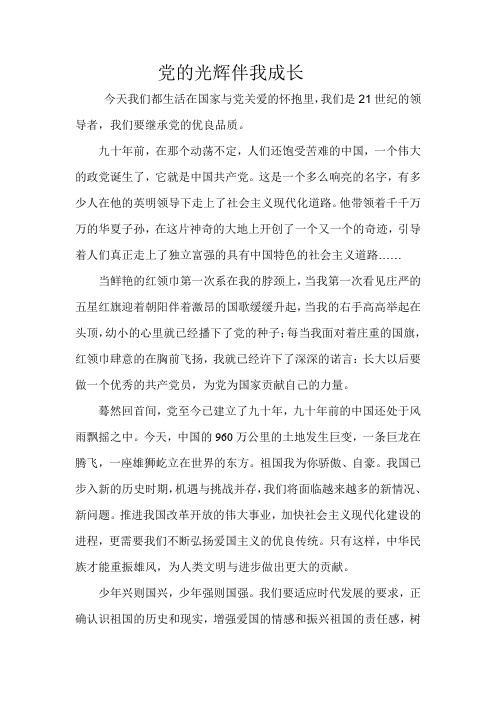 党的光辉伴我成长

今天我们都生活在国家与党关爱的怀抱里，我们是21世纪的领导者，我们要继承党的优良品质。

九十年前，在那个动荡不定，人们还饱受苦难的中国，一个伟大的政党诞生了，它就是中国共产党。这是一个多么响亮的名字，有多少人在他的英明领导下走上了社会主义现代化道路。他带领着千千万万的华夏子孙，在这片神奇的大地上开创了一个又一个的奇迹，引导着人们真正走上了独立富强的具有中国特色的社会主义道路……

当鲜艳的红领巾第一次系在我的脖颈上，当我第一次看见庄严的五星红旗迎着朝阳伴着激昂的国歌缓缓升起，当我的右手高高举起在头顶，幼小的心里就已经播下了党的种子；每当我面对着庄重的国旗，红领巾肆意的在胸前飞扬，我就已经许下了深深的诺言：长大以后要做一个优秀的共产党员，为党为国家贡献自己的力量。

蓦然回首间，党至今已建立了九十年，九十年前的中国还处于风雨飘摇之中。今天，中国的960万公里的土地发生巨变，一条巨龙在腾飞，一座雄狮屹立在世界的东方。祖国我为你骄傲、自豪。我国已步入新的历史时期，机遇与挑战并存，我们将面临越来越多的新情况、新问题。推进我国改革开放的伟大事业，加快社会主义现代化建设的进程，更需要我们不断弘扬爱国主义的优良传统。只有这样，中华民族才能重振雄风，为人类文明与进步做出更大的贡献。

少年兴则国兴，少年强则国强。我们要适应时代发展的要求，正确认识祖国的历史和现实，增强爱国的情感和振兴祖国的责任感，树